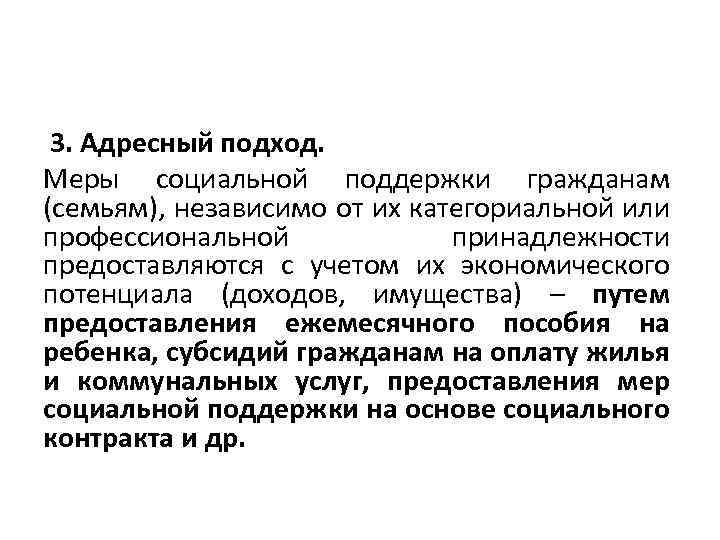 3. Адресный подход.

Меры социальной поддержки гражданам (семьям), независимо от их категориальной или профессиональной принадлежности предоставляются с учетом их экономического потенциала (доходов, имущества) – путем предоставления ежемесячного пособия на ребенка, субсидий гражданам на оплату жилья и коммунальных услуг, предоставления мер социальной поддержки на основе социального контракта и др.